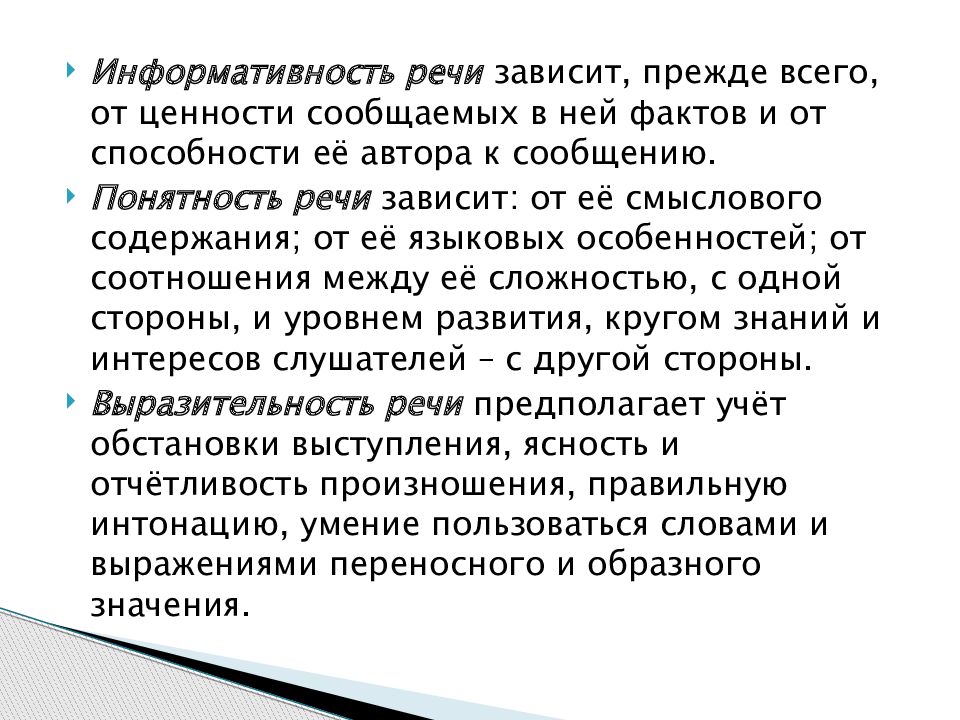 Информативность речи зависит, прежде всего, от ценности сообщаемых в ней фактов и от способности её автора к сообщению.

Понятность речи зависит: от её смыслового содержания; от её языковых особенностей; от соотношения между её сложностью, с одной стороны, и уровнем развития, кругом знаний и интересов слушателей – с другой стороны.

Выразительность речи предполагает учёт обстановки выступления, ясность и отчётливость произношения, правильную интонацию, умение пользоваться словами и выражениями переносного и образного значения.